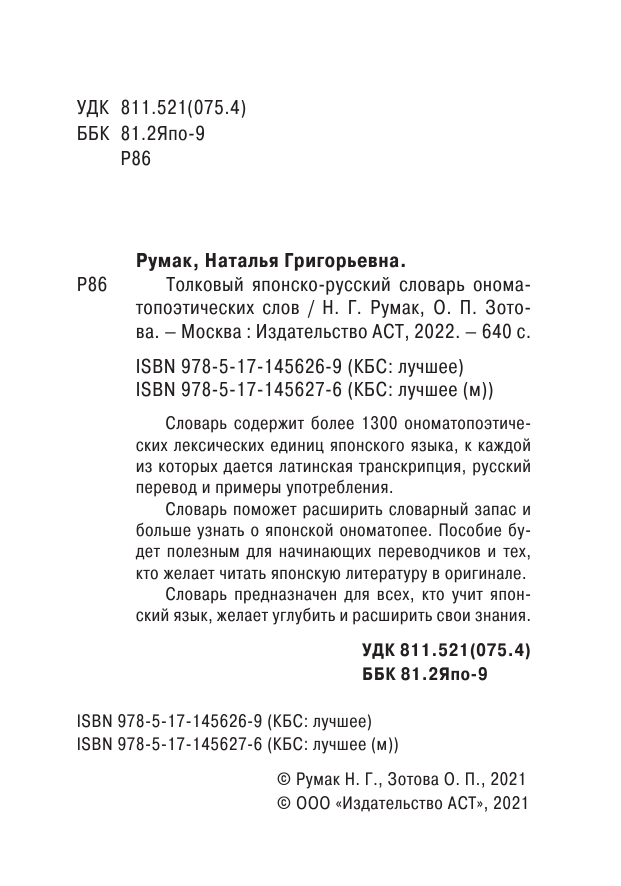 УДК 811.521(075.4)
ББК 81.2Япо-9
Р86

Румак, Наталья Григорьевна.

Р86 Толковый японско-русский словарь ономатопоэтических слов / Н. Г. Румак, О. П. Зотова. – Москва : Издательство АСТ, 2022. – 640 с.

ISBN 978-5-17-145626-9 (КБС: лучшее)
ISBN 978-5-17-145627-6 (КБС: лучшее (м))

Словарь содержит более 1300 ономатопоэтических лексических единиц японского языка, к каждой из которых дается латинская транскрипция, русский перевод и примеры употребления.

Словарь поможет расширить словарный запас и больше узнать о японской ономатопее. Пособие будет полезным для начинающих переводчиков и тех, кто желает читать японскую литературу в оригинале.

Словарь предназначен для всех, кто учит японский язык, желает углубить и расширить свои знания.

УДК 811.521(075.4)
ББК 81.2Япо-9

ISBN 978-5-17-145626-9 (КБС: лучшее)
ISBN 978-5-17-145627-6 (КБС: лучшее (м))

© Румак Н. Г., Зотова О. П., 2021
© ООО «Издательство АСТ», 2021